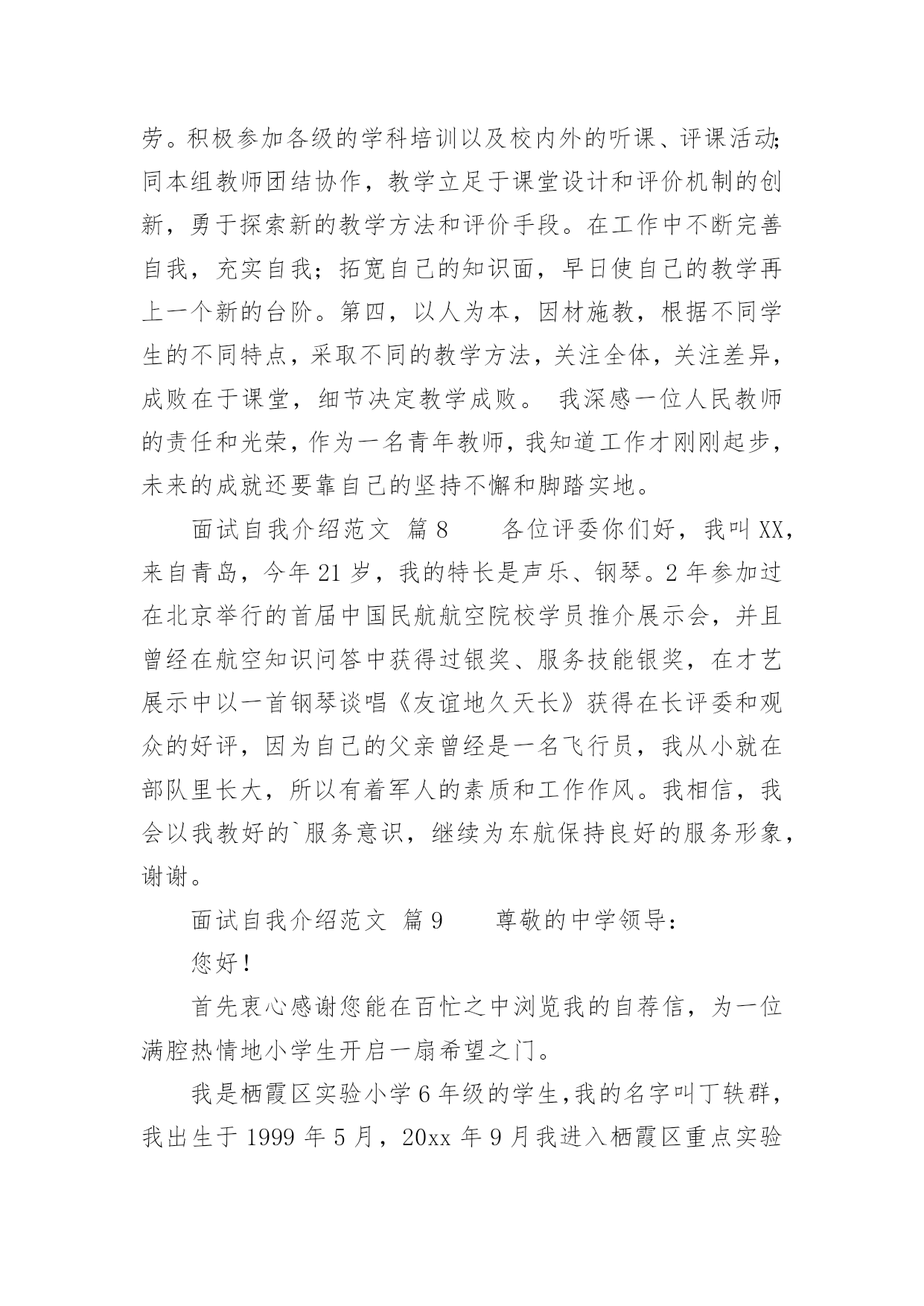 劳。积极参加各级的学科培训以及校内外的听课、评课活动;同本组教师团结协作，教学立足于课堂设计和评价机制的创新，勇于探索新的教学方法和评价手段。在工作中不断完善自我，充实自我；拓宽自己的知识面，早日使自己的教学再上一个新的台阶。第四，以人为本，因材施教，根据不同学生的不同特点，采取不同的教学方法，关注全体，关注差异，成败在于课堂，细节决定教学成败。 我深感一位人民教师的责任和光荣，作为一名青年教师，我知道工作才刚刚起步，未来的成就还要靠自己的坚持不懈和脚踏实地。

面试自我介绍范文 篇8　　各位评委你们好，我叫XX，来自青岛，今年21岁，我的特长是声乐、钢琴。2年参加过在北京举行的首届中国民航航空院校学员推介展示会，并且曾经在航空知识问答中获得过银奖、服务技能银奖，在才艺展示中以一首钢琴谈唱《友谊地久天长》获得在长评委和观众的好评，因为自己的父亲曾经是一名飞行员，我从小就在部队里长大，所以有着军人的素质和工作作风。我相信，我会以我教好的`服务意识，继续为东航保持良好的服务形象，谢谢。

面试自我介绍范文 篇9　　尊敬的中学领导：

您好！

首先衷心感谢您能在百忙之中浏览我的自荐信，为一位满腔热情地小学生开启一扇希望之门。

我是栖霞区实验小学6年级的学生,我的名字叫丁轶群，我出生于1999年5月，20xx年9月我进入栖霞区重点实验